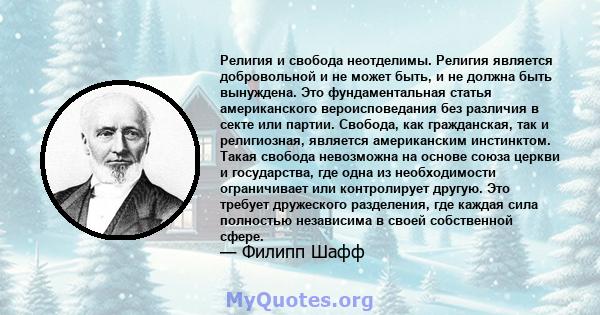 Религия и свобода неотделимы. Религия является добровольной и не может быть, и не должна быть вынуждена. Это фундаментальная статья американского вероисповедания без различия в секте или партии. Свобода, как гражданская, так и религиозная, является американским инстинктом. Такая свобода невозможна на основе союза церкви и государства, где одна из необходимости ограничивает или контролирует другую. Это требует дружеского разделения, где каждая сила полностью независима в своей собственной сфере.

— Филипп Шафф

MyQuotes.org